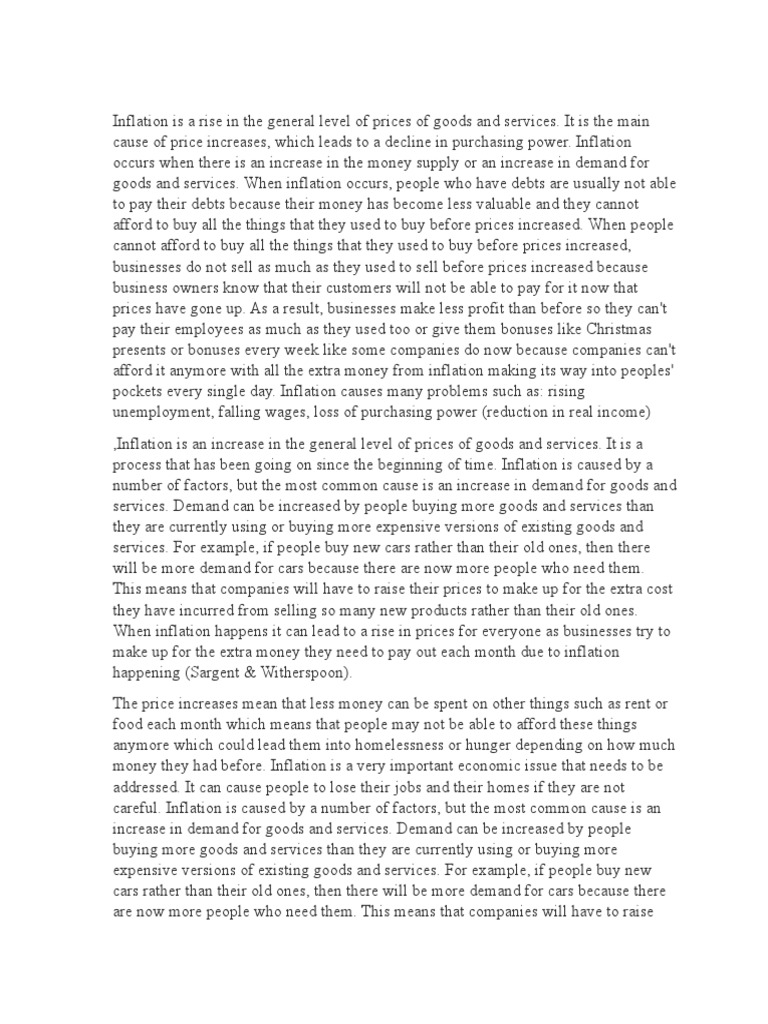 Inflation is a rise in the general level of prices of goods and services. It is the main cause of price increases, which leads to a decline in purchasing power. Inflation occurs when there is an increase in the money supply or an increase in demand for goods and services. When inflation occurs, people who have debts are usually not able to pay their debts because their money has become less valuable and they cannot afford to buy all the things that they used to buy before prices increased. When people cannot afford to buy all the things that they used to buy before prices increased, businesses do not sell as much as they used to sell before prices increased because business owners know that their customers will not be able to pay for it now that prices have gone up. As a result, businesses make less profit than before so they can't pay their employees as much as they used too or give them bonuses like Christmas presents or bonuses every week like some companies do now because companies can't afford it anymore with all the extra money from inflation making its way into peoples' pockets every single day. Inflation causes many problems such as: rising unemployment, falling wages, loss of purchasing power (reduction in real income)

,Inflation is an increase in the general level of prices of goods and services. It is a process that has been going on since the beginning of time. Inflation is caused by a number of factors, but the most common cause is an increase in demand for goods and services. Demand can be increased by people buying more goods and services than they are currently using or buying more expensive versions of existing goods and services. For example, if people buy new cars rather than their old ones, then there will be more demand for cars because there are now more people who need them. This means that companies will have to raise their prices to make up for the extra cost they have incurred from selling so many new products rather than their old ones. When inflation happens it can lead to a rise in prices for everyone as businesses try to make up for the extra money they need to pay out each month due to inflation happening (Sargent & Witherspoon).

The price increases mean that less money can be spent on other things such as rent or food each month which means that people may not be able to afford these things anymore which could lead them into homelessness or hunger depending on how much money they had before. Inflation is a very important economic issue that needs to be addressed. It can cause people to lose their jobs and their homes if they are not careful. Inflation is caused by a number of factors, but the most common cause is an increase in demand for goods and services. Demand can be increased by people buying more goods and services than they are currently using or buying more expensive versions of existing goods and services. For example, if people buy new cars rather than their old ones, then there will be more demand for cars because there are now more people who need them. This means that companies will have to raise